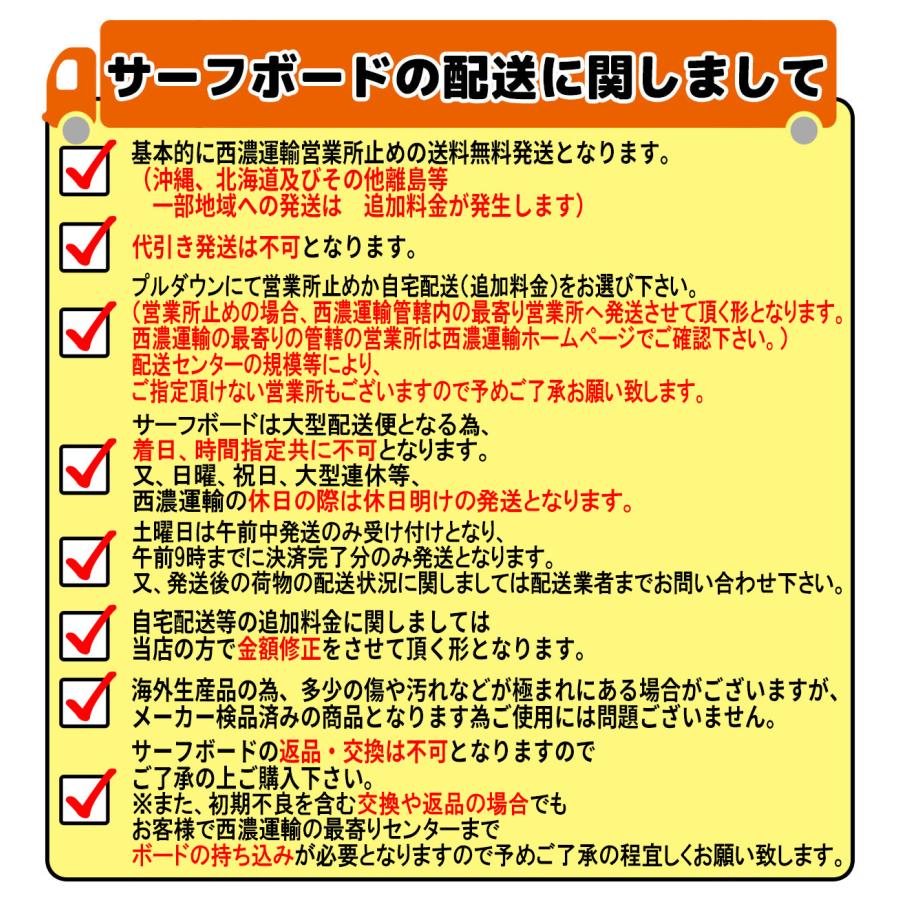 サーフボードの配送に関しまして

基本的に西濃運輸営業所止めの送料無料発送となります。
（沖縄、北海道及びその他離島等
一部地域への発送は　追加料金が発生します）

代引き発送は不可となります。

プルダウンにて営業所止めか自宅配送（追加料金）をお選び下さい。
（営業所止めの場合、西濃運輸管轄内の最寄り営業所へ発送させて頂く形となります。
西濃運輸の最寄りの管轄の営業所は西濃運輸ホームページでご確認下さい。）
配送センターの規模等により、
ご指定頂けない営業所もございますので予めご了承お願い致します。

サーフボードは大型配送便となる為、
着日、時間指定共に不可となります。
又、日曜、祝日、大型連休等、
西濃運輸の休日の際は休日明けの発送となります。

土曜日は午前中発送のみ受け付けとなり、
午前9時までに決済完了分のみ発送となります。
又、発送後の荷物の配送状況に関しましては配送業者までお問い合わせ下さい。

自宅配送等の追加料金に関しましては
当店の方で金額修正をさせて頂く形となります。

海外生産品の為、多少の傷や汚れなどが極まれにある場合がございますが、
メーカー検品済みの商品となります為ご使用には問題ございません。

サーフボードの返品・交換は不可となりますので
ご了承の上ご購入下さい。
※また、初期不良を含む交換や返品の場合でも
お客様で西濃運輸の最寄りセンターまで
ボードの持ち込みが必要となりますので予めご了承の程宜しくお願い致します。